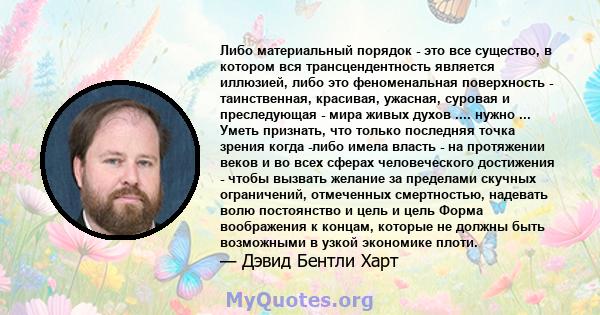 Либо материальный порядок - это все существо, в котором вся трансцендентность является иллюзией, либо это феноменальная поверхность - таинственная, красивая, ужасная, суровая и преследующая - мира живых духов .... нужно ... Уметь признать, что только последняя точка зрения когда -либо имела власть - на протяжении веков и во всех сферах человеческого достижения - чтобы вызвать желание за пределами скучных ограничений, отмеченных смертностью, надевать волю постоянство и цель и цель Форма воображения к концам, которые не должны быть возможными в узкой экономике плоти.

— Дэвид Бентли Харт

MyQuotes.org